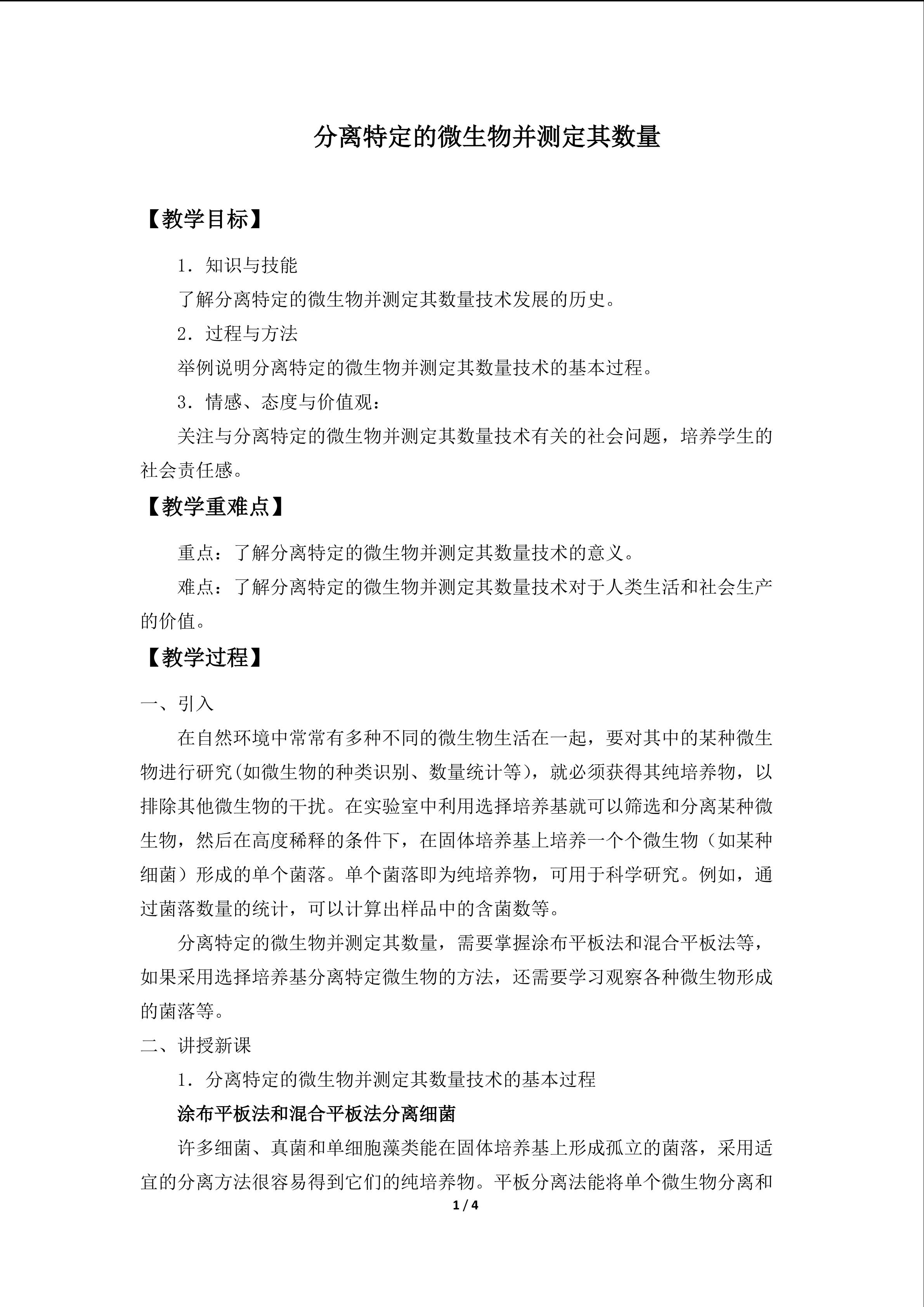 分离特定的微生物并测定其数量

【教学目标】

1．知识与技能

了解分离特定的微生物并测定其数量技术发展的历史。

2．过程与方法

举例说明分离特定的微生物并测定其数量技术的基本过程。

3．情感、态度与价值观：

关注与分离特定的微生物并测定其数量技术有关的社会问题，培养学生的社会责任感。

【教学重难点】

重点：了解分离特定的微生物并测定其数量技术的意义。

难点：了解分离特定的微生物并测定其数量技术对于人类生活和社会生产的价值。

【教学过程】

一、引入

在自然环境中常常有多种不同的微生物生活在一起，要对其中的某种微生物进行研究(如微生物的种类识别、数量统计等)，就必须获得其纯培养物，以排除其他微生物的干扰。在实验室中利用选择培养基就可以筛选和分离某种微生物，然后在高度稀释的条件下，在固体培养基上培养一个个微生物（如某种细菌）形成的单个菌落。单个菌落即为纯培养物，可用于科学研究。例如，通过菌落数量的统计，可以计算出样品中的含菌数等。

分离特定的微生物并测定其数量，需要掌握涂布平板法和混合平板法等，如果采用选择培养基分离特定微生物的方法，还需要学习观察各种微生物形成的菌落等。

二、讲授新课

1．分离特定的微生物并测定其数量技术的基本过程

涂布平板法和混合平板法分离细菌

许多细菌、真菌和单细胞藻类能在固体培养基上形成孤立的菌落，采用适宜的分离方法很容易得到它们的纯培养物。平板分离法能将单个微生物分离和

1 / 4